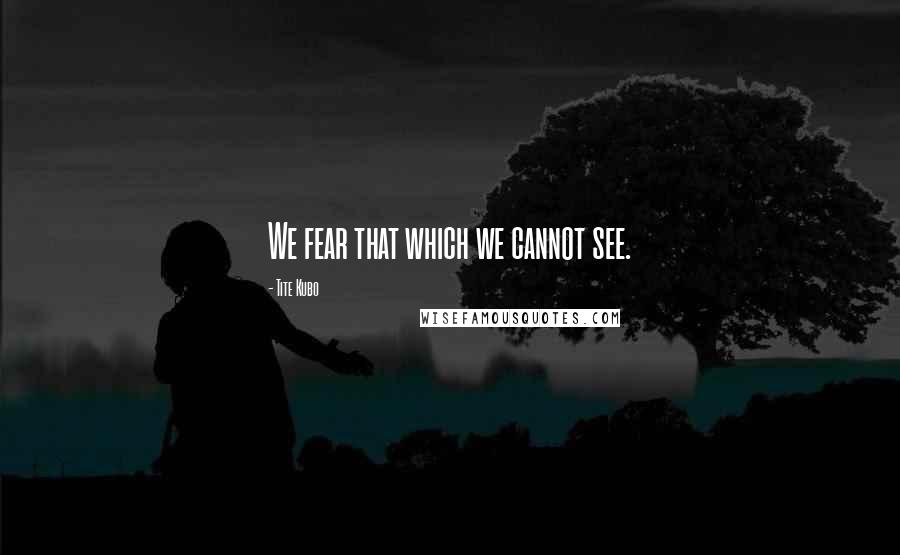 We fear that which we cannot see.

- Tite Kubo

WISEFAMOUSQUOTES.COM